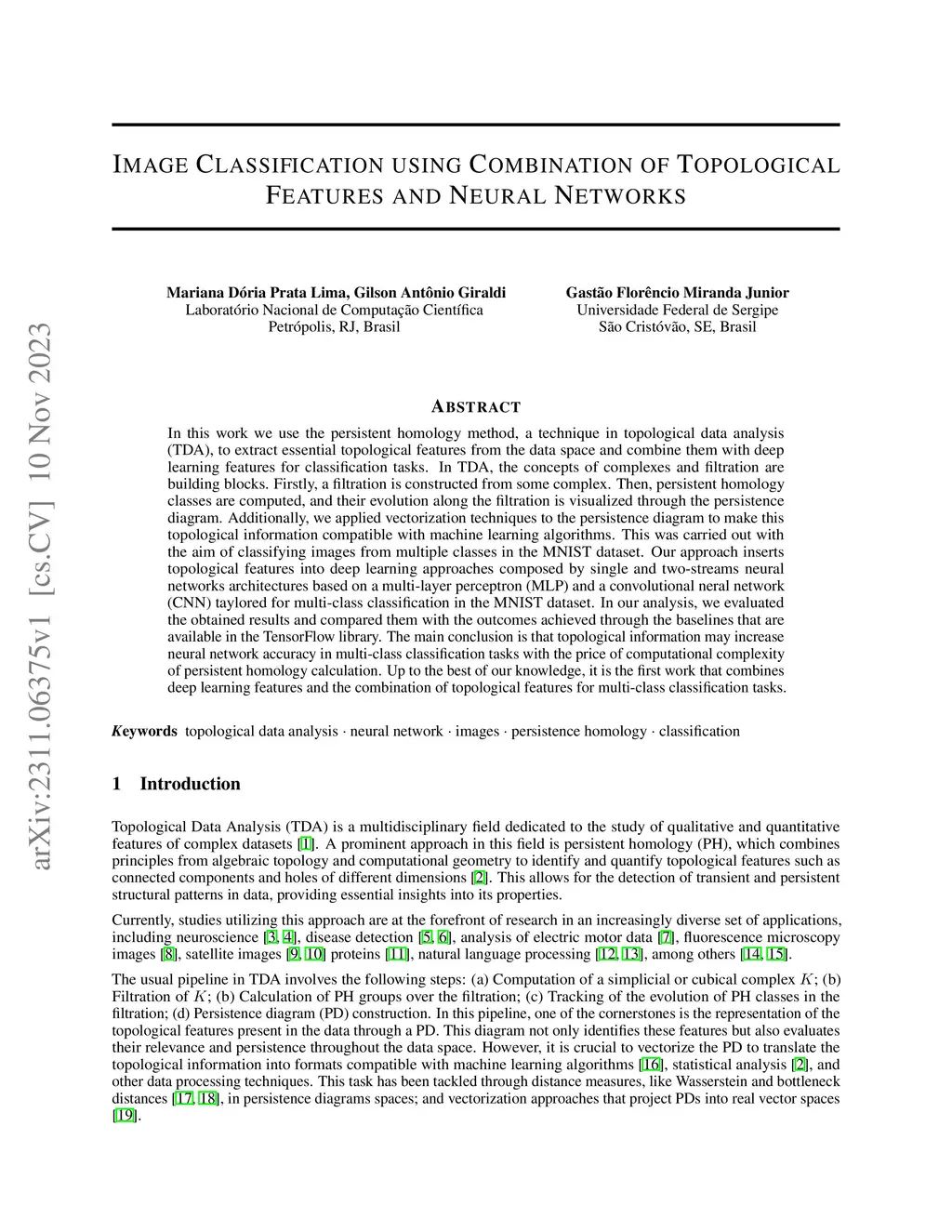 arXiv:2311.06375v1 [cs.CV] 10 Nov 2023

IMAGE CLASSIFICATION USING COMBINATION OF TOPOLOGICAL FEATURES AND NEURAL NETWORKS

Mariana Dória Prata Lima, Gilson Antônio Giraldi
Laboratório Nacional de Computação Científica
Petrópolis, RJ, Brasil

Gastão Florêncio Miranda Junior
Universidade Federal de Sergipe
São Cristóvão, SE, Brasil

ABSTRACT

In this work we use the persistent homology method, a technique in topological data analysis (TDA), to extract essential topological features from the data space and combine them with deep learning features for classification tasks. In TDA, the concepts of complexes and filtration are building blocks. Firstly, a filtration is constructed from some complex. Then, persistent homology classes are computed, and their evolution along the filtration is visualized through the persistence diagram. Additionally, we applied vectorization techniques to the persistence diagram to make this topological information compatible with machine learning algorithms. This was carried out with the aim of classifying images from multiple classes in the MNIST dataset. Our approach inserts topological features into deep learning approaches composed by single and two-streams neural networks architectures based on a multi-layer perceptron (MLP) and a convolutional neral network (CNN) taylored for multi-class classification in the MNIST dataset. In our analysis, we evaluated the obtained results and compared them with the outcomes achieved through the baselines that are available in the TensorFlow library. The main conclusion is that topological information may increase neural network accuracy in multi-class classification tasks with the price of computational complexity of persistent homology calculation. Up to the best of our knowledge, it is the first work that combines deep learning features and the combination of topological features for multi-class classification tasks.

Keywords topological data analysis · neural network · images · persistence homology · classification

1 Introduction

Topological Data Analysis (TDA) is a multidisciplinary field dedicated to the study of qualitative and quantitative features of complex datasets [1]. A prominent approach in this field is persistent homology (PH), which combines principles from algebraic topology and computational geometry to identify and quantify topological features such as connected components and holes of different dimensions [2]. This allows for the detection of transient and persistent structural patterns in data, providing essential insights into its properties.

Currently, studies utilizing this approach are at the forefront of research in an increasingly diverse set of applications, including neuroscience [3, 4], disease detection [5, 6], analysis of electric motor data [7], fluorescence microscopy images [8], satellite images [9, 10] proteins [11], natural language processing [12, 13], among others [14, 15].

The usual pipeline in TDA involves the following steps: (a) Computation of a simplicial or cubical complex $K$; (b) Filtration of $K$; (b) Calculation of PH groups over the filtration; (c) Tracking of the evolution of PH classes in the filtration; (d) Persistence diagram (PD) construction. In this pipeline, one of the cornerstones is the representation of the topological features present in the data through a PD. This diagram not only identifies these features but also evaluates their relevance and persistence throughout the data space. However, it is crucial to vectorize the PD to translate the topological information into formats compatible with machine learning algorithms [16], statistical analysis [2], and other data processing techniques. This task has been tackled through distance measures, like Wasserstein and bottleneck distances [17, 18], in persistence diagrams spaces; and vectorization approaches that project PDs into real vector spaces [19].